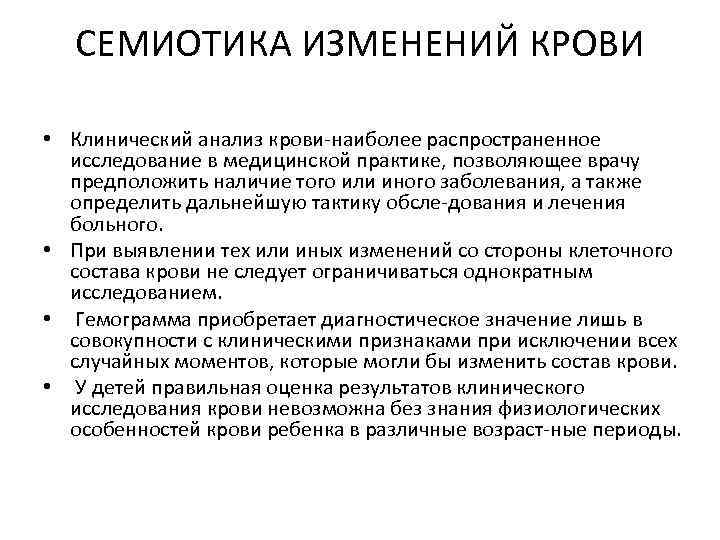 СЕМИОТИКА ИЗМЕНЕНИЙ КРОВИ

• Клинический анализ крови-наиболее распространенное исследование в медицинской практике, позволяющее врачу предположить наличие того или иного заболевания, а также определить дальнейшую тактику обсле-дования и лечения больного.

• При выявлении тех или иных изменений со стороны клеточного состава крови не следует ограничиваться однократным исследованием.

• Гемограмма приобретает диагностическое значение лишь в совокупности с клиническими признаками при исключении всех случайных моментов, которые могли бы изменить состав крови.

• У детей правильная оценка результатов клинического исследования крови невозможна без знания физиологических особенностей крови ребенка в различные возраст-ные периоды.